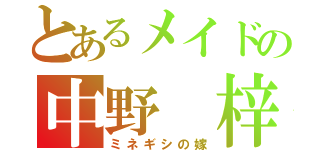 とあるメイドの
中野　梓
ミネギシの嫁